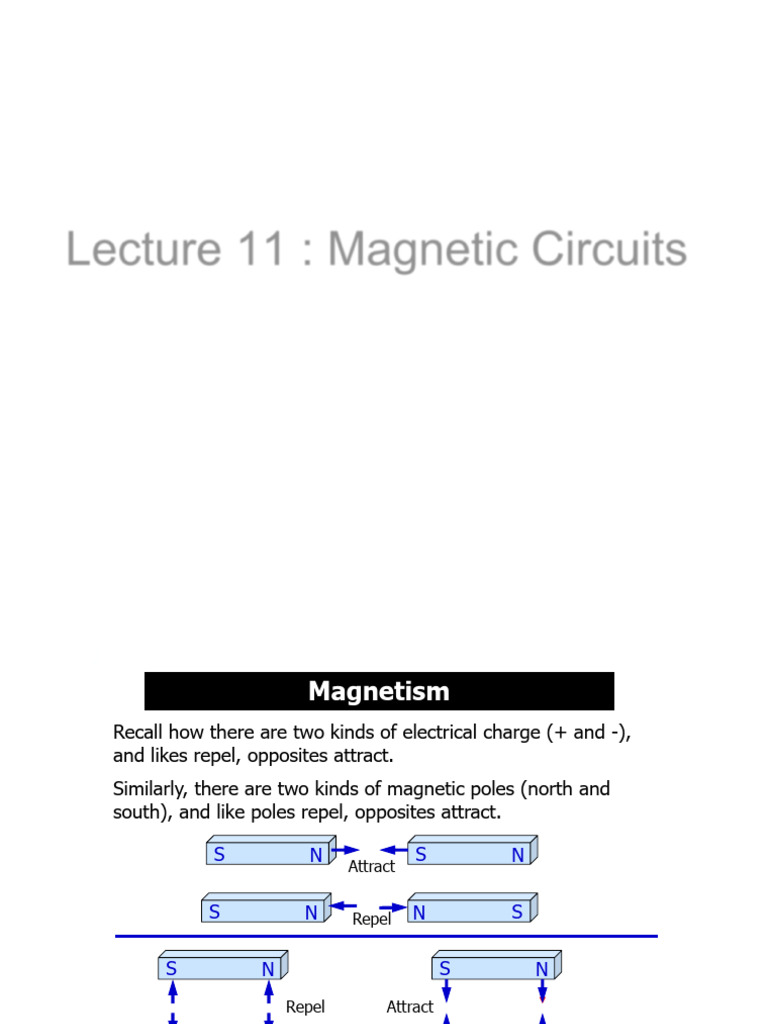 Lecture 11 : Magnetic Circuits

Magnetism

Recall how there are two kinds of electrical charge (+ and -), and likes repel, opposites attract.

Similarly, there are two kinds of magnetic poles (north and south), and like poles repel, opposites attract.

S N Attract S N

S N Repel N S

S N Repel

Attract S N